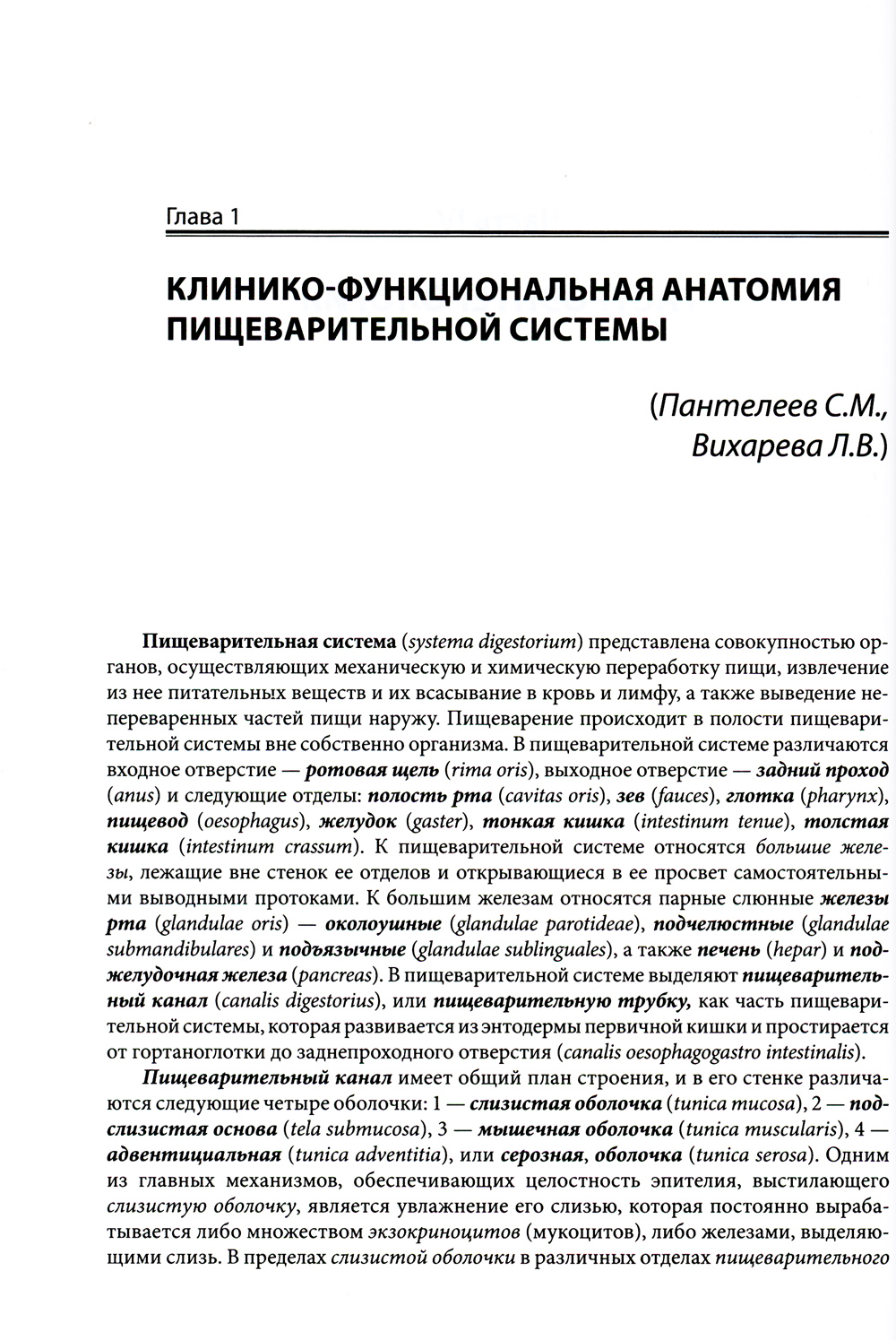 Глава 1

КЛИНИКО-ФУНКЦИОНАЛЬНАЯ АНАТОМИЯ ПИЩЕВАРИТЕЛЬНОЙ СИСТЕМЫ

(Пантелеев С.М., Вихарева Л.В.)

Пищеварительная система (systema digestorium) представлена совокупностью органов, осуществляющих механическую и химическую переработку пищи, извлечение из нее питательных веществ и их всасывание в кровь и лимфу, а также выведение непереваренных частей пищи наружу. Пищеварение происходит в полости пищеварительной системы вне собственно организма. В пищеварительной системе различаются входное отверстие — ротовая щель (rima oris), выходное отверстие — задний проход (anus) и следующие отделы: полость рта (cavitas oris), зев (fauces), глотка (pharynx), пищевод (oesophagus), желудок (gaster), тонкая кишка (intestinum tenue), толстая кишка (intestinum crassum). К пищеварительной системе относятся большие железы, лежащие вне стенок ее отделов и открывающиеся в ее просвет самостоятельными выводными протоками. К большим железам относятся парные слюнные железы рта (glandulae oris) — околоушные (glandulae parotideae), подчелюстные (glandulae submandibulares) и подъязычные (glandulae sublinguales), а также печень (hepar) и поджелудочная железа (pancreas). В пищеварительной системе выделяют пищеварительный канал (canalis digestorius), или пищеварительную трубку, как часть пищеварительной системы, которая развивается из энтодермы первичной кишки и простирается от гортаноглотки до заднепроходного отверстия (canalis oesophagogastro intestinalis).

Пищеварительный канал имеет общий план строения, и в его стенке различаются следующие четыре оболочки: 1 — слизистая оболочка (tunica mucosa), 2 — подслизистая основа (tela submucosa), 3 — мышечная оболочка (tunica muscularis), 4 — адвентициальная (tunica adventitia), или серозная, оболочка (tunica serosa). Одним из главных механизмов, обеспечивающих целостность эпителия, выстилающего слизистую оболочку, является увлажнение его слизью, которая постоянно вырабатывается либо множеством экзокриноцитов (мукоцитов), либо железами, выделяющими слизь. В пределах слизистой оболочки в различных отделах пищеварительного